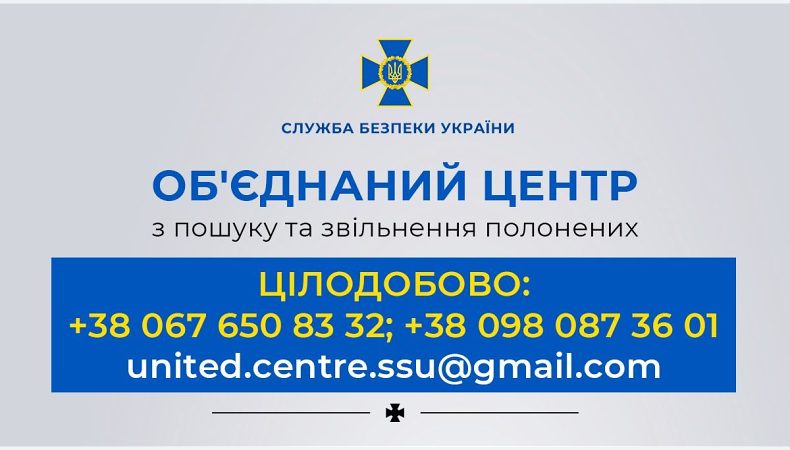 СЛУЖБА БЕЗПЕКИ УКРАЇНИ

ОБ'ЄДНАНИЙ ЦЕНТР
з пошуку та звільнення полонених

ЦІЛОДОБОВО:
+38 067 650 83 32; +38 098 087 36 01
united.centre.ssu@gmail.com